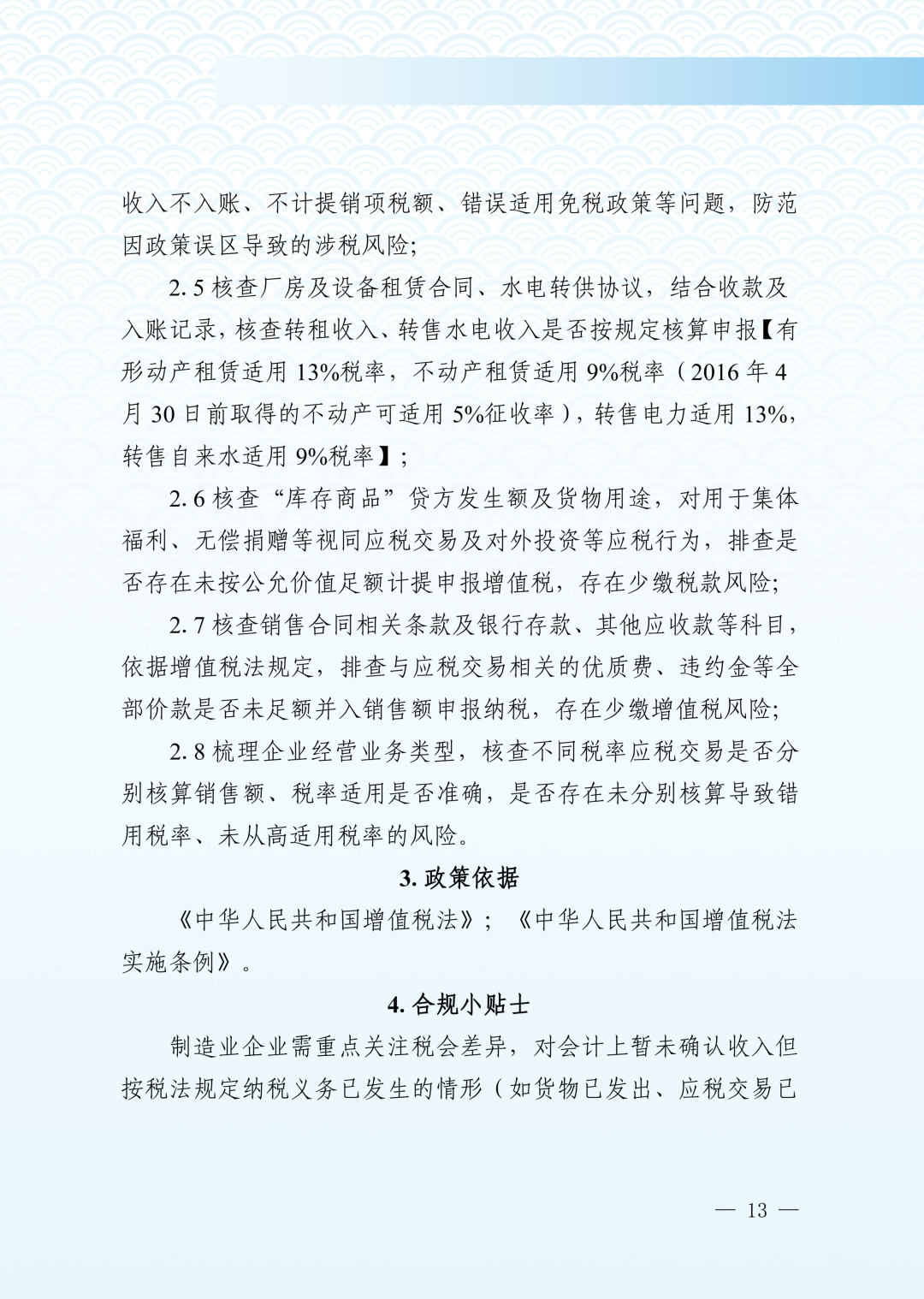 收入不入账、不计提销项税额、错误适用免税政策等问题，防范因政策误区导致的涉税风险;

2.5 核查厂房及设备租赁合同、水电转供协议，结合收款及入账记录，核查转租收入、转售水电收入是否按规定核算申报【有形动产租赁适用 13%税率，不动产租赁适用 9%税率（2016 年 4 月 30 日前取得的不动产可适用 5%征收率），转售电力适用 13%，转售自来水适用 9%税率】;

2.6 核查“库存商品”贷方发生额及货物用途，对用于集体福利、无偿捐赠等视同应税交易及对外投资等应税行为，排查是否存在未按公允价值足额计提申报增值税，存在少缴税款风险;

2.7 核查销售合同相关条款及银行存款、其他应收款等科目，依据增值税法规定，排查与应税交易相关的优质费、违约金等全部价款是否未足额并入销售额申报纳税，存在少缴增值税风险;

2.8 梳理企业经营业务类型，核查不同税率应税交易是否分别核算销售额、税率适用是否准确，是否存在未分别核算导致错用税率、未从高适用税率的风险。

3. 政策依据

《中华人民共和国增值税法》;《中华人民共和国增值税法实施条例》。

4. 合规小贴士

制造业企业需重点关注税会差异，对会计上暂未确认收入但按税法规定纳税义务已发生的情形（如货物已发出、应税交易已

— 13 —